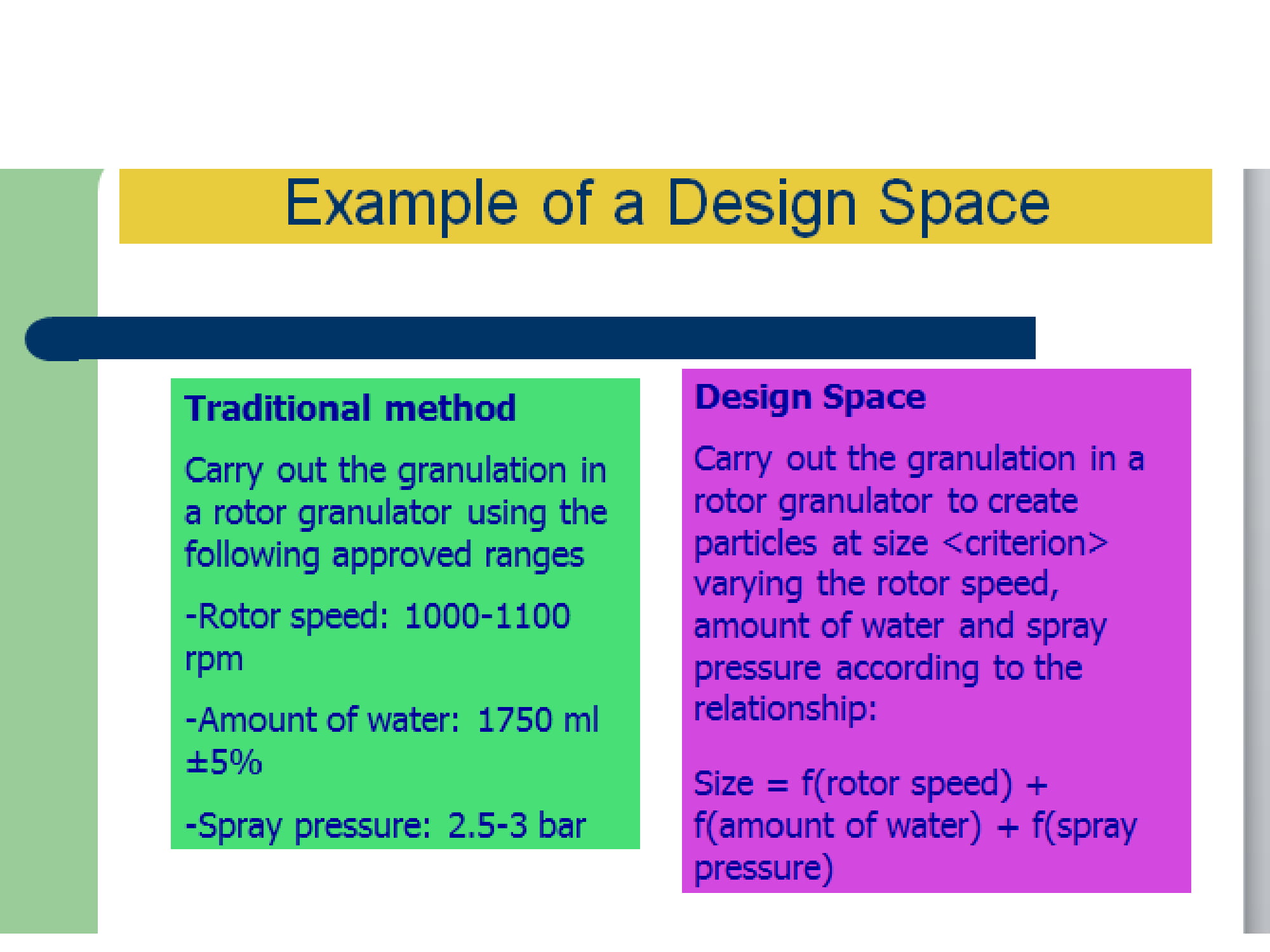 Example of a Design Space

Traditional method

Carry out the granulation in a rotor granulator using the following approved ranges

-Rotor speed: 1000-1100 rpm

-Amount of water: 1750 ml ±5%

-Spray pressure: 2.5-3 bar

Design Space

Carry out the granulation in a rotor granulator to create particles at size <criterion> varying the rotor speed, amount of water and spray pressure according to the relationship:

Size = f(rotor speed) + f(amount of water) + f(spray pressure)